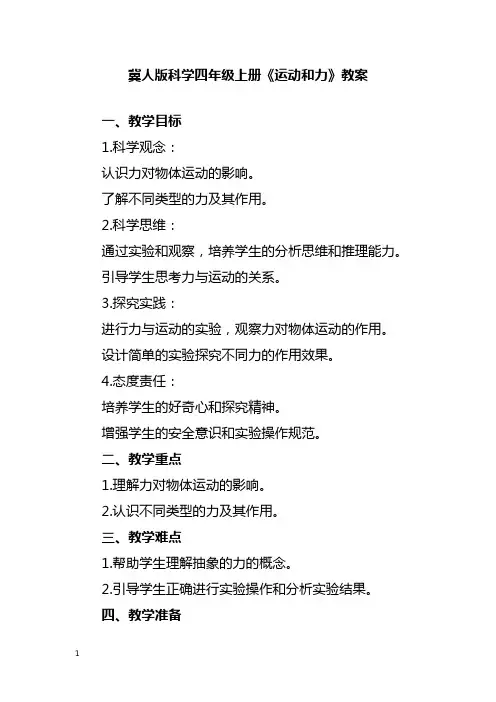 冀人版科学四年级上册《运动和力》教案

一、教学目标

1.科学观念：

认识力对物体运动的影响。

了解不同类型的力及其作用。

2.科学思维：

通过实验和观察，培养学生的分析思维和推理能力。

引导学生思考力与运动的关系。

3.探究实践：

进行力与运动的实验，观察力对物体运动的作用。

设计简单的实验探究不同力的作用效果。

4.态度责任：

培养学生的好奇心和探究精神。

增强学生的安全意识和实验操作规范。

二、教学重点

1.理解力对物体运动的影响。

2.认识不同类型的力及其作用。

三、教学难点

1.帮助学生理解抽象的力的概念。

2.引导学生正确进行实验操作和分析实验结果。

四、教学准备

1